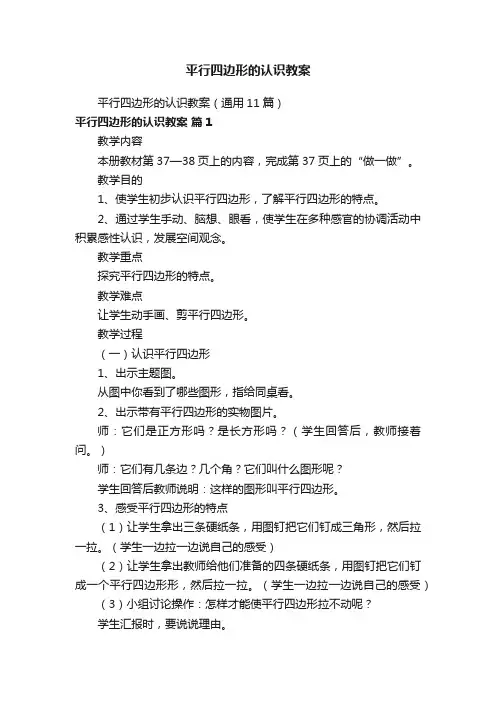 平行四边形的认识教案

平行四边形的认识教案（通用 11 篇）

平行四边形的认识教案 篇 1

教学内容

本册教材第 37—38 页上的内容，完成第 37 页上的“做一做”。

教学目的

1、使学生初步认识平行四边形，了解平行四边形的特点。

2、通过学生手动、脑想、眼看，使学生在多种感官的协调活动中积累感性认识，发展空间观念。

教学重点

探究平行四边形的特点。

教学难点

让学生动手画、剪平行四边形。

教学过程

（一）认识平行四边形

1、出示主题图。

从图中你看到了哪些图形，指给同桌看。

2、出示带有平行四边形的实物图片。

师：它们是正方形吗？是长方形吗？（学生回答后，教师接着问。）

师：它们有几条边？几个角？它们叫什么图形呢？

学生回答后教师说明：这样的图形叫平行四边形。

3、感受平行四边形的特点

（1）让学生拿出三条硬纸条，用图钉把它们钉成三角形，然后拉一拉。（学生一边拉一边说自己的感受）

（2）让学生拿出教师给他们准备的四条硬纸条，用图钉把它们钉成一个平行四边形形，然后拉一拉。（学生一边拉一边说自己的感受）

（3）小组讨论操作：怎样才能使平行四边形拉不动呢？

学生汇报时，要说说理由。